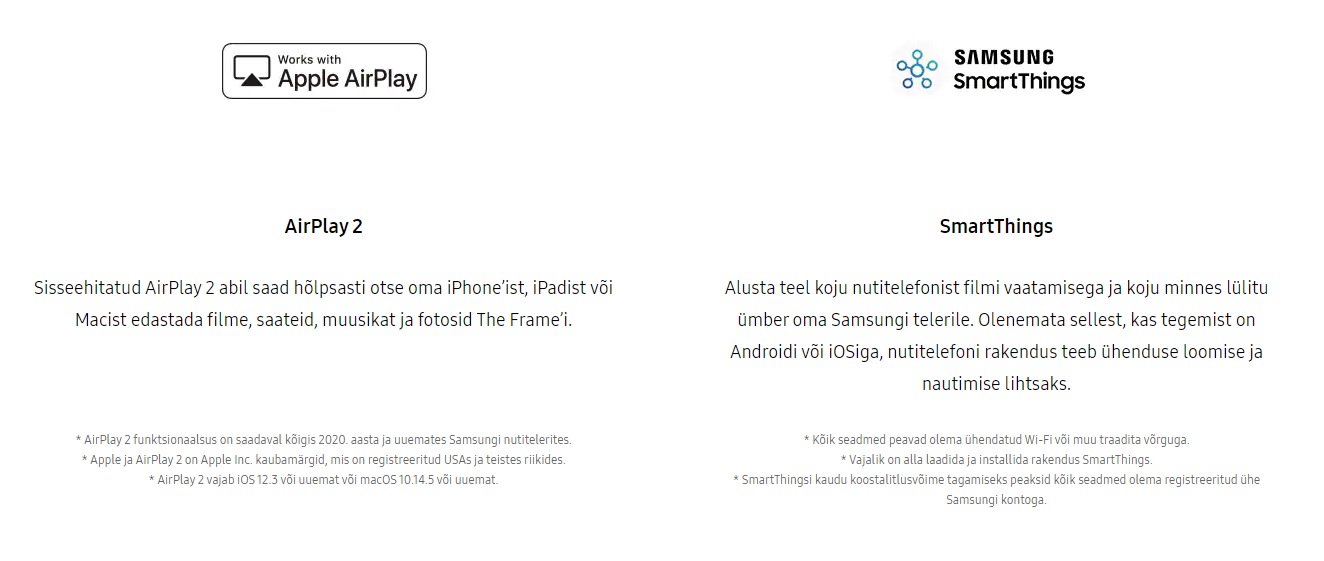 Works with
Apple AirPlay

AirPlay 2

Sisseehitatud AirPlay 2 abil saad hõlpsasti otse oma iPhone'ist, iPadist või Macist edastada filme, saateid, muusikat ja fotosid The Frame'i.

* AirPlay 2 funktsionaalsus on saadaval kõigis 2020. aasta ja uuemates Samsungi nutitelerites.
* Apple ja AirPlay 2 on Apple Inc. kaubamärgid, mis on registreeritud USAs ja teistes riikides.
* AirPlay 2 vajab iOS 12.3 või uuemat või macOS 10.14.5 või uuemat.

SAMSUNG
SmartThings

SmartThings

Alusta teel koju nutitelefonist filmi vaatamisega ja koju minnes lülitu ümber oma Samsungi telerile. Olenemata sellest, kas tegemist on Androidi või iOSiga, nutitelefoni rakendus teeb ühenduse loomise ja nautimise lihtsaks.

* Kõik seadmed peavad olema ühendatud Wi-Fi või muu traadita võrguga.
* Vajalik on alla laadida ja installida rakendus SmartThings.
* SmartThingsi kaudu koostalitlusvõime tagamiseks peaksid kõik seadmed olema registreeritud ühe Samsungi kontoga.